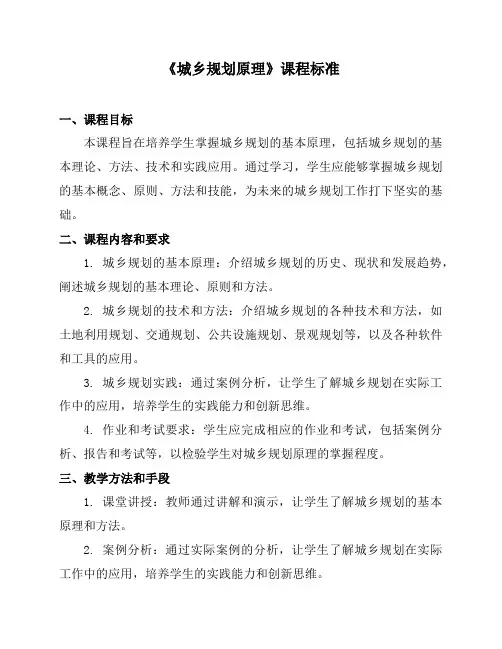 《城乡规划原理》课程标准

一、课程目标

本课程旨在培养学生掌握城乡规划的基本原理，包括城乡规划的基本理论、方法、技术和实践应用。通过学习，学生应能够掌握城乡规划的基本概念、原则、方法和技能，为未来的城乡规划工作打下坚实的基础。

二、课程内容和要求

1. 城乡规划的基本原理：介绍城乡规划的历史、现状和发展趋势，阐述城乡规划的基本理论、原则和方法。

2. 城乡规划的技术和方法：介绍城乡规划的各种技术和方法，如土地利用规划、交通规划、公共设施规划、景观规划等，以及各种软件和工具的应用。

3. 城乡规划实践：通过案例分析，让学生了解城乡规划在实际工作中的应用，培养学生的实践能力和创新思维。

4. 作业和考试要求：学生应完成相应的作业和考试，包括案例分析、报告和考试等，以检验学生对城乡规划原理的掌握程度。

三、教学方法和手段

1. 课堂讲授：教师通过讲解和演示，让学生了解城乡规划的基本原理和方法。

2. 案例分析：通过实际案例的分析，让学生了解城乡规划在实际工作中的应用，培养学生的实践能力和创新思维。